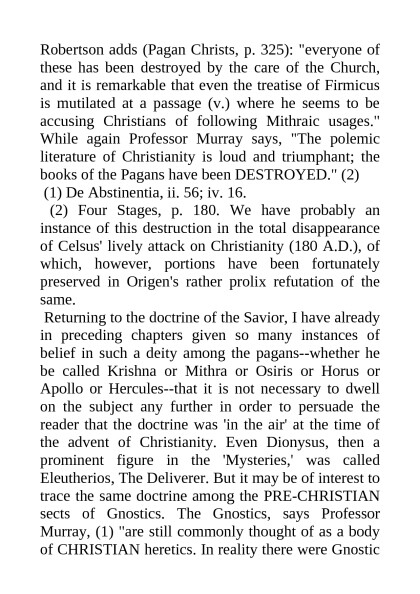 Robertson adds (Pagan Christs, p. 325): "everyone of these has been destroyed by the care of the Church, and it is remarkable that even the treatise of Firmicus is mutilated at a passage (v.) where he seems to be accusing Christians of following Mithraic usages." While again Professor Murray says, "The polemic literature of Christianity is loud and triumphant; the books of the Pagans have been DESTROYED." (2)

(1) De Abstinentia, ii. 56; iv. 16.

(2) Four Stages, p. 180. We have probably an instance of this destruction in the total disappearance of Celsus' lively attack on Christianity (180 A.D.), of which, however, portions have been fortunately preserved in Origen's rather prolix refutation of the same.

Returning to the doctrine of the Savior, I have already in preceding chapters given so many instances of belief in such a deity among the pagans--whether he be called Krishna or Mithra or Osiris or Horus or Apollo or Hercules--that it is not necessary to dwell on the subject any further in order to persuade the reader that the doctrine was 'in the air' at the time of the advent of Christianity. Even Dionysus, then a prominent figure in the 'Mysteries,' was called Eleutherios, The Deliverer. But it may be of interest to trace the same doctrine among the PRE-CHRISTIAN sects of Gnostics. The Gnostics, says Professor Murray, (1) "are still commonly thought of as a body of CHRISTIAN heretics. In reality there were Gnostic